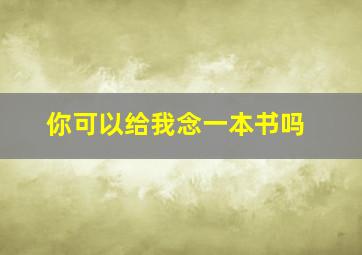 你可以给我念一本书吗